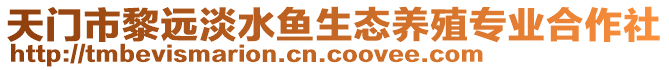 天门市黎远淡水鱼生态养殖专业合作社
http://tmbevismarion.cn.coovee.com